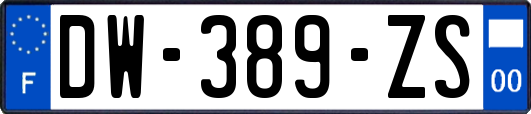 F
DW-389-ZS
00